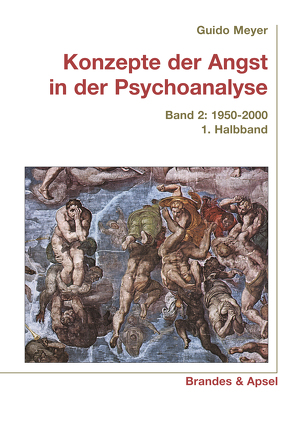 Guido Meyer

Konzepte der Angst in der Psychoanalyse

Band 2: 1950-2000
1. Halbband

Brandes & Apsel